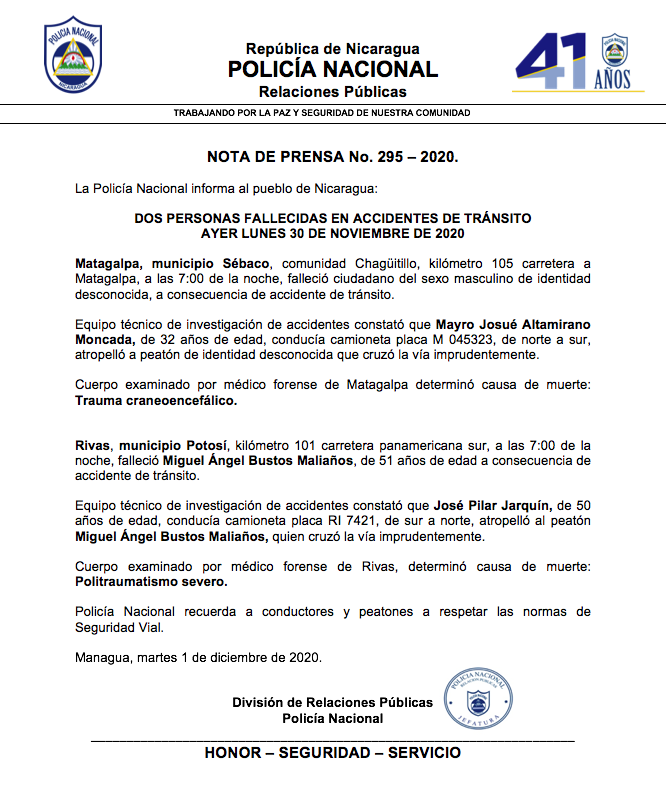 POLICIA NACIONAL
NICARAGUA

República de Nicaragua
POLICÍA NACIONAL
Relaciones Públicas

41 AÑOS

TRABAJANDO POR LA PAZ Y SEGURIDAD DE NUESTRA COMUNIDAD

NOTA DE PRENSA No. 295 – 2020.

La Policía Nacional informa al pueblo de Nicaragua:

DOS PERSONAS FALLECIDAS EN ACCIDENTES DE TRÁNSITO
AYER LUNES 30 DE NOVIEMBRE DE 2020

Matagalpa, municipio Sébaco, comunidad Chagüitillo, kilómetro 105 carretera a Matagalpa, a las 7:00 de la noche, falleció ciudadano del sexo masculino de identidad desconocida, a consecuencia de accidente de tránsito.

Equipo técnico de investigación de accidentes constató que Mayro Josué Altamirano Moncada, de 32 años de edad, conducía camioneta placa M 045323, de norte a sur, atropelló a peatón de identidad desconocida que cruzó la vía imprudentemente.

Cuerpo examinado por médico forense de Matagalpa determinó causa de muerte: Trauma craneoencefálico.

Rivas, municipio Potosí, kilómetro 101 carretera panamericana sur, a las 7:00 de la noche, falleció Miguel Ángel Bustos Maliaños, de 51 años de edad a consecuencia de accidente de tránsito.

Equipo técnico de investigación de accidentes constató que José Pilar Jarquín, de 50 años de edad, conducía camioneta placa RI 7421, de sur a norte, atropelló al peatón Miguel Ángel Bustos Maliaños, quien cruzó la vía imprudentemente.

Cuerpo examinado por médico forense de Rivas, determinó causa de muerte: Politraumatismo severo.

Policía Nacional recuerda a conductores y peatones a respetar las normas de Seguridad Vial.

Managua, martes 1 de diciembre de 2020.

División de Relaciones Públicas
Policía Nacional

POLICIA NACIONAL
JEFATURA

HONOR – SEGURIDAD – SERVICIO